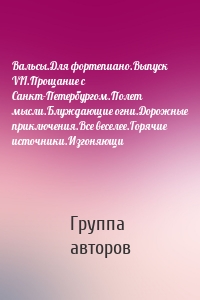 Вальсы.Для фортепиано.Выпуск VII.Прощание с Санкт-Петербургом.Полет мысли.Блуждающие огни.Дорожные приключения.Все веселее.Горячие источники.Изгоняющи

Группа авторов